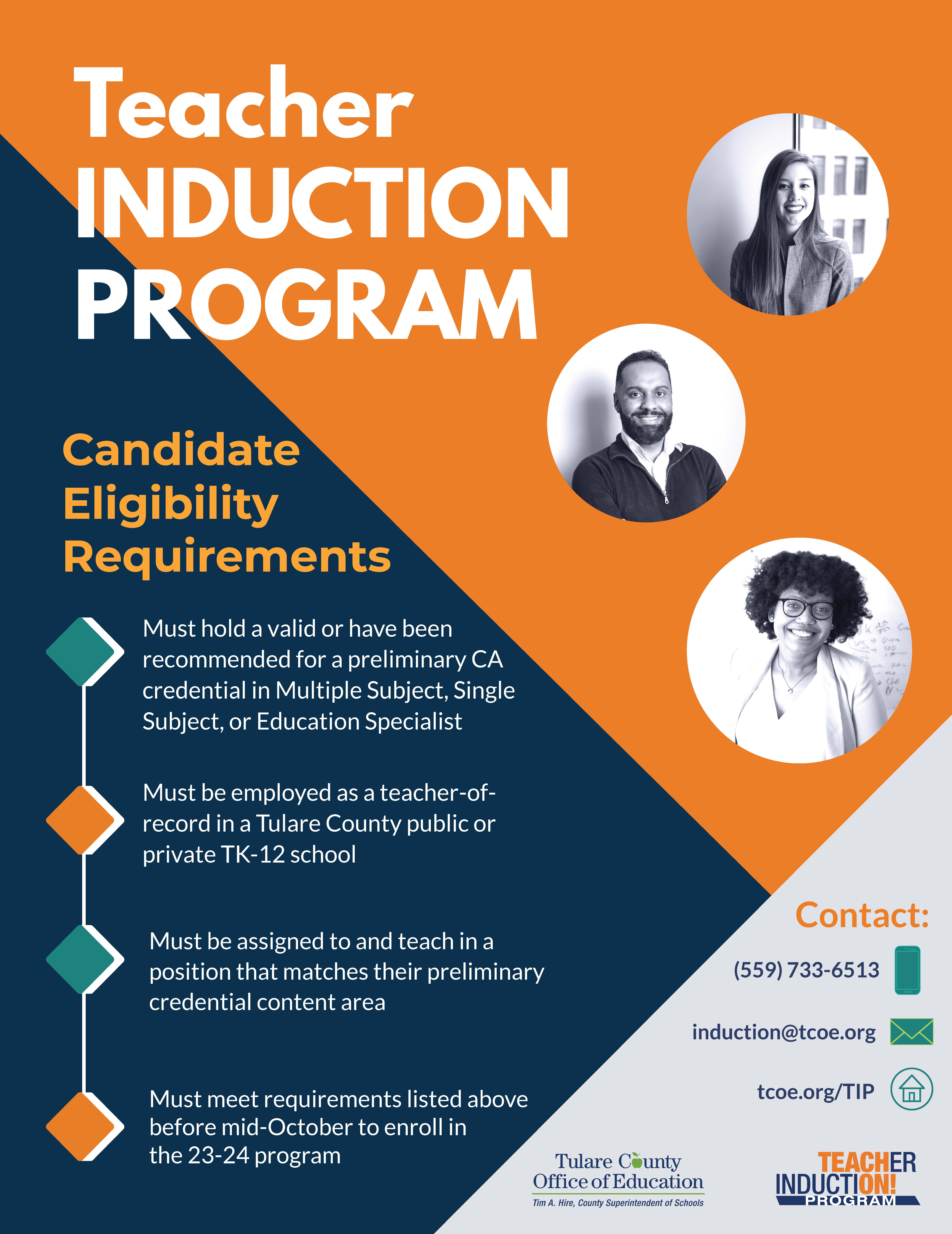 Teacher INDUCTION PROGRAM

Candidate Eligibility Requirements

Must hold a valid or have been recommended for a preliminary CA credential in Multiple Subject, Single Subject, or Education Specialist

Must be employed as a teacher-of-record in a Tulare County public or private TK-12 school

Must be assigned to and teach in a position that matches their preliminary credential content area

Must meet requirements listed above before mid-October to enroll in the 23-24 program

Contact:

(559) 733-6513

induction@tcoe.org

tcoe.org/TIP

Tulare County Office of Education
Tim A. Hire, County Superintendent of Schools

TEACHER INDUCTION! PROGRAM